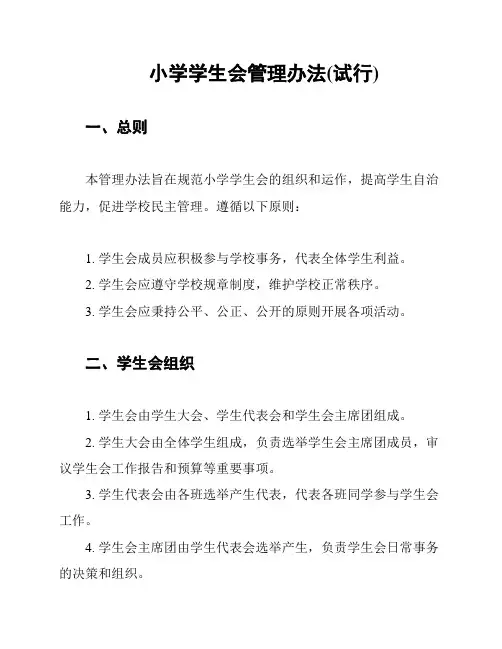 小学学生会管理办法(试行)

一、总则

本管理办法旨在规范小学学生会的组织和运作，提高学生自治能力，促进学校民主管理。遵循以下原则：

1. 学生会成员应积极参与学校事务，代表全体学生利益。

2. 学生会应遵守学校规章制度，维护学校正常秩序。

3. 学生会应秉持公平、公正、公开的原则开展各项活动。

二、学生会组织

1. 学生会由学生大会、学生代表会和学生会主席团组成。

2. 学生大会由全体学生组成，负责选举学生会主席团成员，审议学生会工作报告和预算等重要事项。

3. 学生代表会由各班选举产生代表，代表各班同学参与学生会工作。

4. 学生会主席团由学生代表会选举产生，负责学生会日常事务的决策和组织。